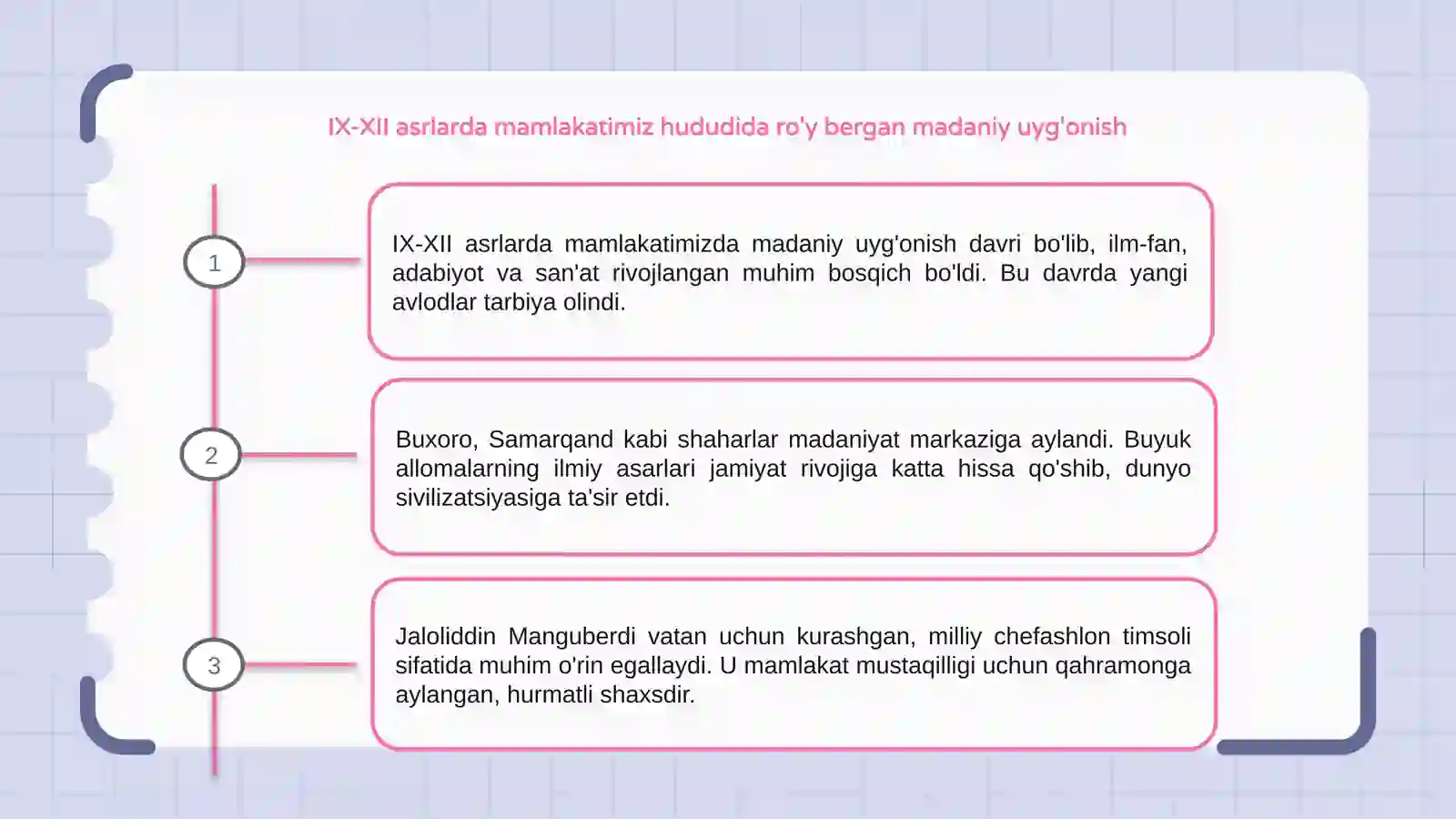 IX-XII asrlarda mamlakatimiz hududida ro'y bergan madaniy uyg'onish

1

IX-XII asrlarda mamlakatimizda madaniy uyg'onish davri bo'lib, ilm-fan, adabiyot va san'at rivojlangan muhim bosqich bo'ldi. Bu davrda yangi avlodlar tarbiya olindi.

2

Buxoro, Samarqand kabi shaharlar madaniyat markaziga aylandi. Buyuk allomalarning ilmiy asarlari jamiyat rivojiga katta hissa qo'shib, dunyo sivilizatsiyasiga ta'sir etdi.

3

Jaloliddin Manguberdi vatan uchun kurashgan, milliy chefashlon timsoli sifatida muhim o'rin egallaydi. U mamlakat mustaqilligi uchun qahramonga aylangan, hurmatli shaxsdir.